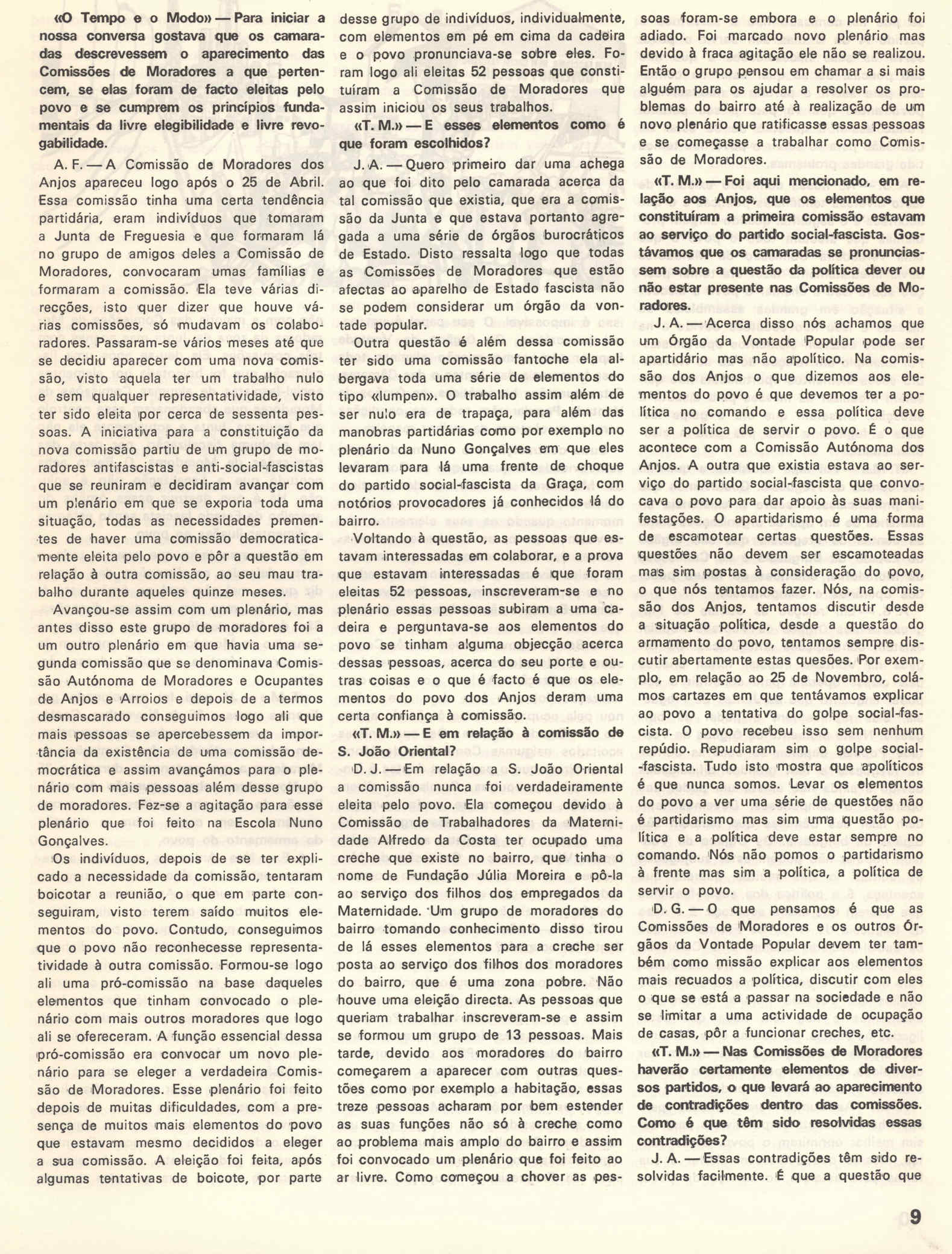 «O Tempo e o Modo» — Para iniciar a nossa conversa gostava que os camaradas descrevessem o aparecimento das Comissões de Moradores a que pertencem, se elas foram de facto eleitas pelo povo e se cumprem os princípios fundamentais da livre elegibilidade e livre revogabilidade.

A. F. — A Comissão de Moradores dos Anjos apareceu logo após o 25 de Abril. Essa comissão tinha uma certa tendência partidária, eram indivíduos que tomaram a Junta de Freguesia e que formaram lá no grupo de amigos deles a Comissão de Moradores, convocaram umas famílias e formaram a comissão. Ela teve várias direcções, isto quer dizer que houve várias comissões, só mudavam os colaboradores. Passaram-se vários meses até que se decidiu aparecer com uma nova comissão, visto aquela ter um trabalho nulo e sem qualquer representatividade, visto ter sido eleita por cerca de sessenta pessoas. A iniciativa para a constituição da nova comissão partiu de um grupo de moradores antifascistas e anti-social-fascistas que se reuniram e decidiram avançar com um plenário em que se exporia toda uma situação, todas as necessidades prementes de haver uma comissão democraticamente eleita pelo povo e pôr a questão em relação à outra comissão, ao seu mau trabalho durante aqueles quinze meses.

Avançou-se assim com um plenário, mas antes disso este grupo de moradores foi a um outro plenário em que havia uma segunda comissão que se denominava Comissão Autónoma de Moradores e Ocupantes de Anjos e Arroios e depois de a termos desmascarado conseguimos logo ali que mais pessoas se apercebessem da importância da existência de uma comissão democrática e assim avançámos para o plenário com mais pessoas além desse grupo de moradores. Fez-se a agitação para esse plenário que foi feito na Escola Nuno Gonçalves.

Os indivíduos, depois de se ter explicado a necessidade da comissão, tentaram boicotar a reunião, o que em parte conseguiram, visto terem saído muitos elementos do povo. Contudo, conseguimos que o povo não reconhecesse representatividade à outra comissão. Formou-se logo ali uma pró-comissão na base daqueles elementos que tinham convocado o plenário com mais outros moradores que logo ali se ofereceram. A função essencial dessa pró-comissão era convocar um novo plenário para se eleger a verdadeira Comissão de Moradores. Esse plenário foi feito depois de muitas dificuldades, com a presença de muitos mais elementos do povo que estavam mesmo decididos a eleger a sua comissão. A eleição foi feita, após algumas tentativas de boicote, por parte desse grupo de indivíduos, individualmente, com elementos em pé em cima da cadeira e o povo pronunciava-se sobre eles. Foram logo ali eleitas 52 pessoas que constituíram a Comissão de Moradores que assim iniciou os seus trabalhos.

«T. M.» — E esses elementos como é que foram escolhidos?

J. A. — Quero primeiro dar uma achega ao que foi dito pelo camarada acerca da tal comissão que existia, que era a comissão da Junta e que estava portanto agregada a uma série de órgãos burocráticos de Estado. Disto ressalta logo que todas as Comissões de Moradores que estão afectas ao aparelho de Estado fascista não se podem considerar um órgão da vontade popular.

Outra questão é além dessa comissão ter sido uma comissão fantoche ela albergava toda uma série de elementos do tipo «lumpen». O trabalho assim além de ser nulo era de trapaça, para além das manobras partidárias como por exemplo no plenário da Nuno Gonçalves em que eles levaram para lá uma frente de choque do partido social-fascista da Graça, com notórios provocadores já conhecidos lá do bairro.

Voltando à questão, as pessoas que estavam interessadas em colaborar, e a prova que estavam interessadas é que foram eleitas 52 pessoas, inscreveram-se e no plenário essas pessoas subiram a uma cadeira e perguntava-se aos elementos do povo se tinham alguma objecção acerca dessas pessoas, acerca do seu porte e outras coisas e o que é facto é que os elementos do povo dos Anjos deram uma certa confiança à comissão.

«T. M.» — E em relação à comissão de S. João Oriental?

D. J. — Em relação a S. João Oriental a comissão nunca foi verdadeiramente eleita pelo povo. Ela começou devido à Comissão de Trabalhadores da Maternidade Alfredo da Costa ter ocupado uma creche que existe no bairro, que tinha o nome de Fundação Júlia Moreira e pô-la ao serviço dos filhos dos empregados da Maternidade. Um grupo de moradores do bairro tomando conhecimento disso tirou de lá esses elementos para a creche ser posta ao serviço dos filhos dos moradores do bairro, que é uma zona pobre. Não houve uma eleição directa. As pessoas que queriam trabalhar inscreveram-se e assim se formou um grupo de 13 pessoas. Mais tarde, devido aos moradores do bairro começarem a aparecer com outras questões como por exemplo a habitação, essas treze pessoas acharam por bem estender as suas funções não só à creche como ao problema mais amplo do bairro e assim foi convocado um plenário que foi feito ao ar livre. Como começou a chover as pessoas foram-se embora e o plenário foi adiado. Foi marcado novo plenário mas devido à fraca agitação ele não se realizou. Então o grupo pensou em chamar a si mais alguém para os ajudar a resolver os problemas do bairro até à realização de um novo plenário que ratificasse essas pessoas e se começasse a trabalhar como Comissão de Moradores.

«T. M.» — Foi aqui mencionado, em relação aos Anjos, que os elementos que constituíram a primeira comissão estavam ao serviço do partido social-fascista. Gostávamos que os camaradas se pronunciassem sobre a questão da política dever ou não estar presente nas Comissões de Moradores.

J. A. — Acerca disso nós achamos que um Órgão da Vontade Popular pode ser apartidário mas não apolítico. Na comissão dos Anjos o que dizemos aos elementos do povo é que devemos ter a política no comando e essa política deve ser a política de servir o povo. É o que acontece com a Comissão Autónoma dos Anjos. A outra que existia estava ao serviço do partido social-fascista que convocava o povo para dar apoio às suas manifestações. O apartidarismo é uma forma de escamotear certas questões. Essas questões não devem ser escamoteadas mas sim postas à consideração do povo, o que nós tentamos fazer. Nós, na comissão dos Anjos, tentamos discutir desde a situação política, desde a questão do armamento do povo, tentamos sempre discutir abertamente estas quesões. Por exemplo, em relação ao 25 de Novembro, colámos cartazes em que tentávamos explicar ao povo a tentativa do golpe social-fascista. O povo recebeu isso sem nenhum repúdio. Repudiaram sim o golpe social-fascista. Tudo isto mostra que apolíticos é que nunca somos. Levar os elementos do povo a ver uma série de questões não é partidarismo mas sim uma questão política e a política deve estar sempre no comando. Nós não pomos o partidarismo à frente mas sim a política, a política de servir o povo.

D. G. — O que pensamos é que as Comissões de Moradores e os outros Órgãos da Vontade Popular devem ter também como missão explicar aos elementos mais recuados a política, discutir com eles o que se está a passar na sociedade e não se limitar a uma actividade de ocupação de casas, pôr a funcionar creches, etc.

«T. M.» — Nas Comissões de Moradores haverão certamente elementos de diversos partidos, o que levará ao aparecimento de contradições dentro das comissões. Como é que têm sido resolvidas essas contradições?

J. A. — Essas contradições têm sido resolvidas facilmente. É que a questão que

9